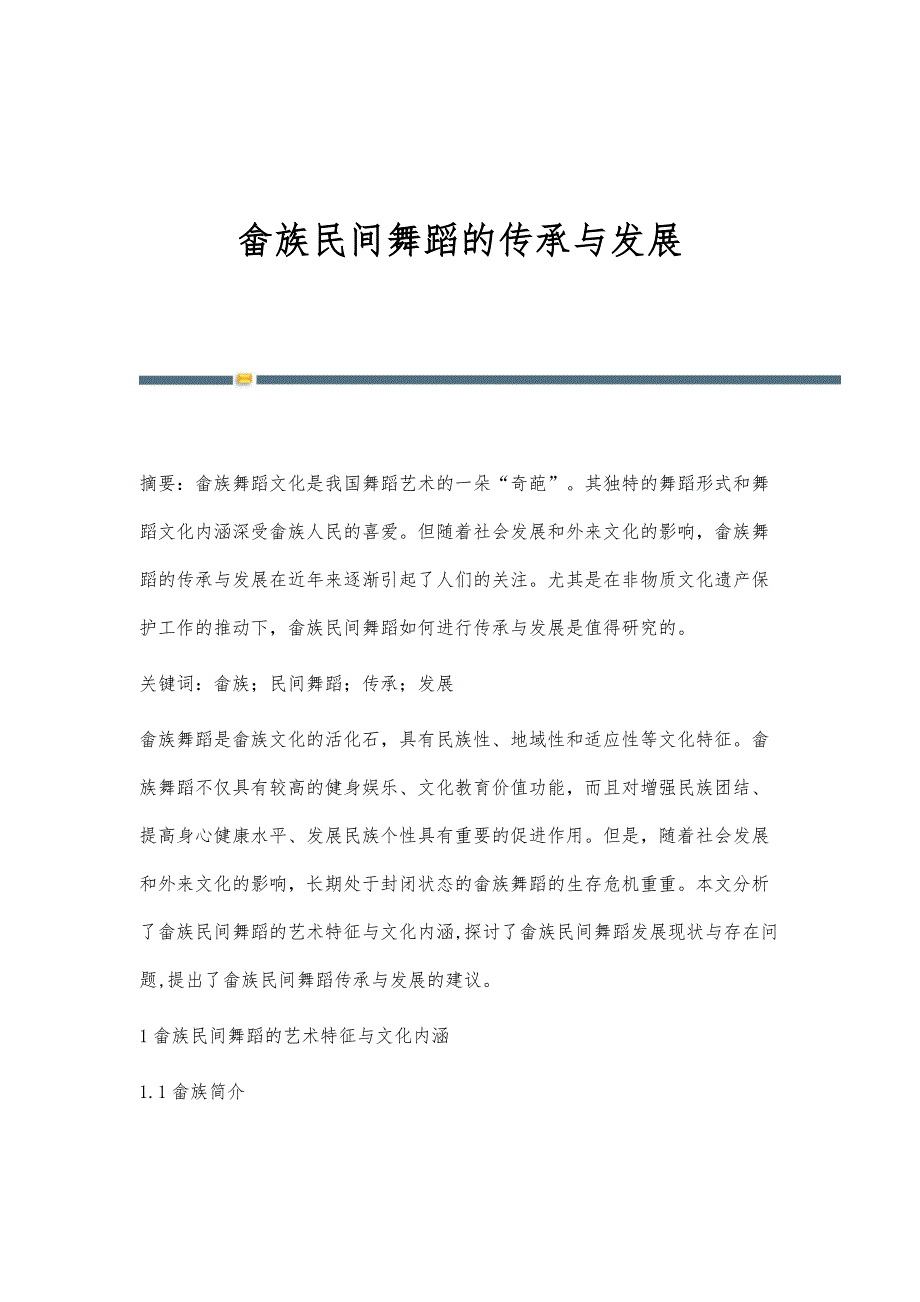 畲族民间舞蹈的传承与发展

摘要：畲族舞蹈文化是我国舞蹈艺术的一朵“奇葩”。其独特的舞蹈形式和舞蹈文化内涵深受畲族人民的喜爱。但随着社会发展和外来文化的影响，畲族舞蹈的传承与发展在近年来逐渐引起了人们的关注。尤其是在非物质文化遗产保护工作的推动下，畲族民间舞蹈如何进行传承与发展是值得研究的。

关键词：畲族；民间舞蹈；传承；发展

畲族舞蹈是畲族文化的活化石，具有民族性、地域性和适应性等文化特征。畲族舞蹈不仅具有较高的健身娱乐、文化教育价值功能，而且对增强民族团结、提高身心健康水平、发展民族个性具有重要的促进作用。但是，随着社会发展和外来文化的影响，长期处于封闭状态的畲族舞蹈的生存危机重重。本文分析了畲族民间舞蹈的艺术特征与文化内涵,探讨了畲族民间舞蹈发展现状与存在问题,提出了畲族民间舞蹈传承与发展的建议。

1 畲族民间舞蹈的艺术特征与文化内涵

1.1 畲族简介